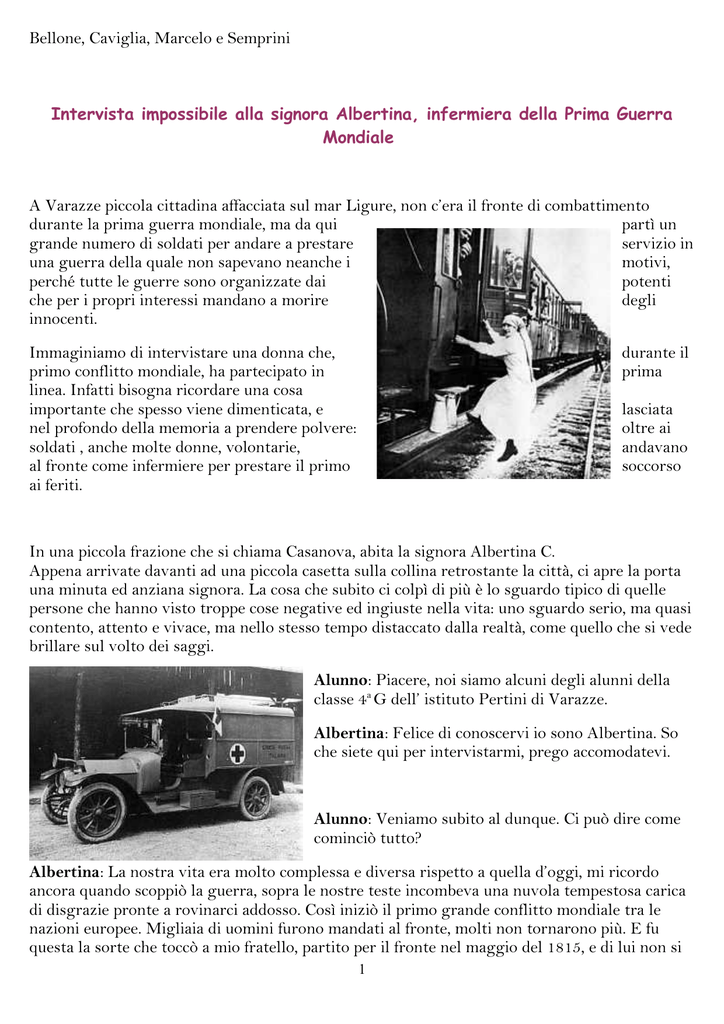 Bellone, Caviglia, Marcelo e Semprini

Intervista impossibile alla signora Albertina, infermiera della Prima Guerra Mondiale

A Varazze piccola cittadina affacciata sul mar Ligure, non c'era il fronte di combattimento durante la prima guerra mondiale, ma da qui partì un grande numero di soldati per andare a prestare servizio in una guerra della quale non sapevano neanche i motivi, perché tutte le guerre sono organizzate dai potenti che per i propri interessi mandano a morire degli innocenti.

Immaginiamo di intervistare una donna che, durante il primo conflitto mondiale, ha partecipato in prima linea. Infatti bisogna ricordare una cosa importante che spesso viene dimenticata, e lasciata nel profondo della memoria a prendere polvere: oltre ai soldati , anche molte donne, volontarie, andavano al fronte come infermiere per prestare il primo soccorso ai feriti.

In una piccola frazione che si chiama Casanova, abita la signora Albertina C.
Appena arrivate davanti ad una piccola casetta sulla collina retrostante la città, ci apre la porta una minuta ed anziana signora. La cosa che subito ci colpì di più è lo sguardo tipico di quelle persone che hanno visto troppe cose negative ed ingiuste nella vita: uno sguardo serio, ma quasi contento, attento e vivace, ma nello stesso tempo distaccato dalla realtà, come quello che si vede brillare sul volto dei saggi.

Alunno: Piacere, noi siamo alcuni degli alunni della classe 4ª G dell' istituto Pertini di Varazze.

Albertina: Felice di conoscervi io sono Albertina. So che siete qui per intervistarmi, prego accomodatevi.

Alunno: Veniamo subito al dunque. Ci può dire come cominciò tutto?

Albertina: La nostra vita era molto complessa e diversa rispetto a quella d'oggi, mi ricordo ancora quando scoppiò la guerra, sopra le nostre teste incombeva una nuvola tempestosa carica di disgrazie pronte a rovinarci addosso. Così iniziò il primo grande conflitto mondiale tra le nazioni europee. Migliaia di uomini furono mandati al fronte, molti non tornarono più. E fu questa la sorte che toccò a mio fratello, partito per il fronte nel maggio del 1815, e di lui non si

1